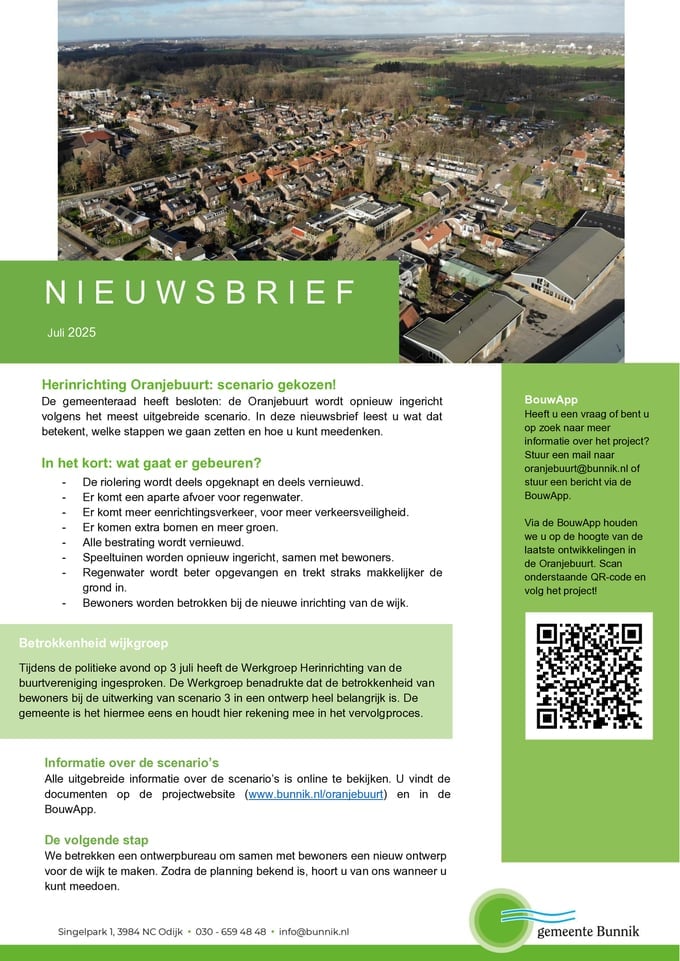 NIEUWSBRIEF

Juli 2025

Herinrichting Oranjebuurt: scenario gekozen!

De gemeenteraad heeft besloten: de Oranjebuurt wordt opnieuw ingericht volgens het meest uitgebreide scenario. In deze nieuwsbrief leest u wat dat betekent, welke stappen we gaan zetten en hoe u kunt meedenken.

In het kort: wat gaat er gebeuren?

- De riolering wordt deels opgeknapt en deels vernieuwd.
- Er komt een aparte afvoer voor regenwater.
- Er komt meer eenrichtingsverkeer, voor meer verkeersveiligheid.
- Er komen extra bomen en meer groen.
- Alle bestrating wordt vernieuwd.
- Speeltuinen worden opnieuw ingericht, samen met bewoners.
- Regenwater wordt beter opgevangen en trekt straks makkelijker de grond in.
- Bewoners worden betrokken bij de nieuwe inrichting van de wijk.

Betrokkenheid wijkgroep

Tijdens de politieke avond op 3 juli heeft de Werkgroep Herinrichting van de buurtvereniging ingesproken. De Werkgroep benadrukte dat de betrokkenheid van bewoners bij de uitwerking van scenario 3 in een ontwerp heel belangrijk is. De gemeente is het hiermee eens en houdt hier rekening mee in het vervolgproces.

Informatie over de scenario's

Alle uitgebreide informatie over de scenario's is online te bekijken. U vindt de documenten op de projectwebsite (www.bunnik.nl/oranjebuurt) en in de BouwApp.

De volgende stap

We betrekken een ontwerpbureau om samen met bewoners een nieuw ontwerp voor de wijk te maken. Zodra de planning bekend is, hoort u van ons wanneer u kunt meedoen.

BouwApp

Heeft u een vraag of bent u op zoek naar meer informatie over het project? Stuur een mail naar oranjebuurt@bunnik.nl of stuur een bericht via de BouwApp.

Via de BouwApp houden we u op de hoogte van de laatste ontwikkelingen in de Oranjebuurt. Scan onderstaande QR-code en volg het project!

Singelpark 1, 3984 NC Odijk • 030 - 659 48 48 • info@bunnik.nl

gemeente Bunnik